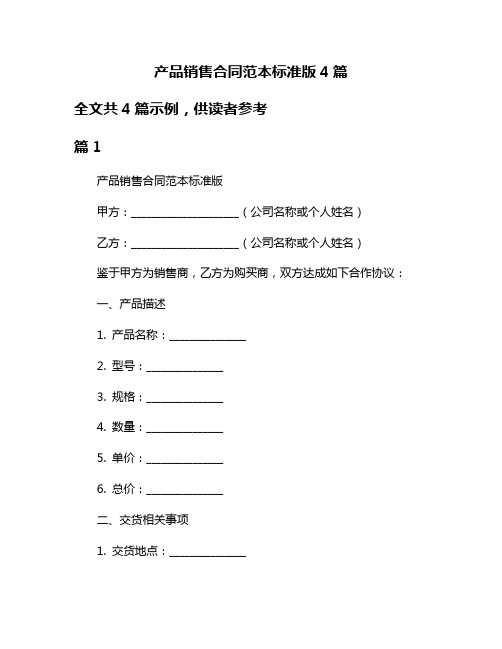 产品销售合同范本标准版 4 篇

全文共 4 篇示例，供读者参考

篇 1

产品销售合同范本标准版

甲方：____________________（公司名称或个人姓名）

乙方：____________________（公司名称或个人姓名）

鉴于甲方为销售商，乙方为购买商，双方达成如下合作协议：

一、产品描述

1. 产品名称：______________

2. 型号：______________

3. 规格：______________

4. 数量：______________

5. 单价：______________

6. 总价：______________

二、交货相关事项

1. 交货地点：______________